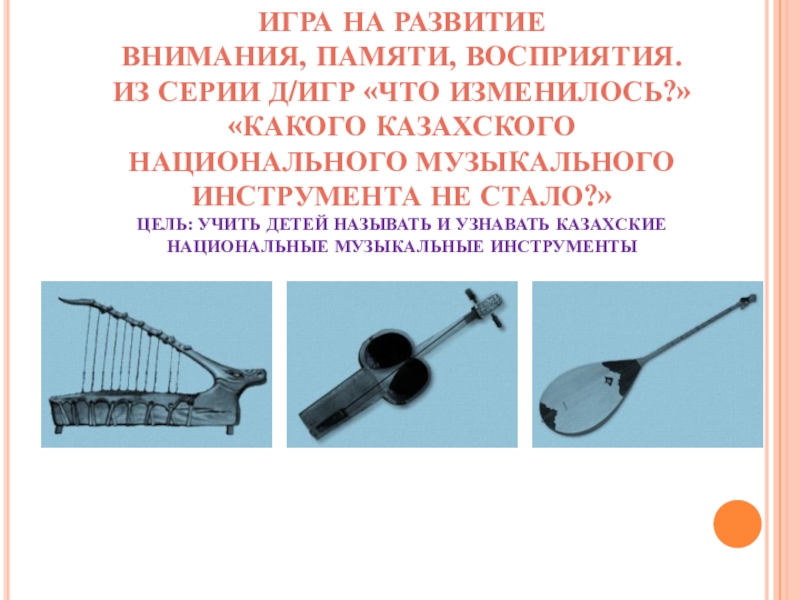 ИГРА НА РАЗВИТИЕ
ВНИМАНИЯ, ПАМЯТИ, ВОСПРИЯТИЯ.
ИЗ СЕРИИ Д/ИГР «ЧТО ИЗМЕНИЛОСЬ?»
«КАКОГО КАЗАХСКОГО
НАЦИОНАЛЬНОГО МУЗЫКАЛЬНОГО
ИНСТРУМЕНТА НЕ СТАЛО?»

ЦЕЛЬ: УЧИТЬ ДЕТЕЙ НАЗЫВАТЬ И УЗНАВАТЬ КАЗАХСКИЕ НАЦИОНАЛЬНЫЕ МУЗЫКАЛЬНЫЕ ИНСТРУМЕНТЫ